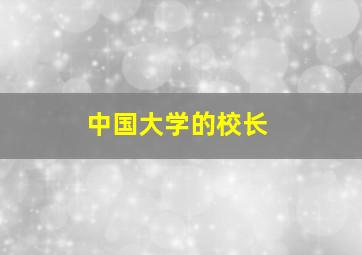 中国大学的校长